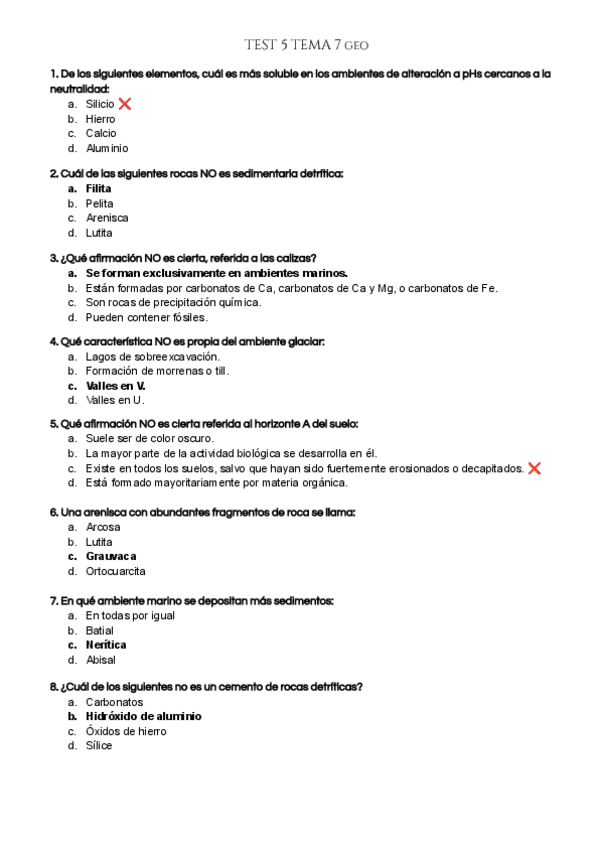 TEST 5 TEMA 7 GEO

1. De los siguientes elementos, cuál es más soluble en los ambientes de alteración a pHs cercanos a la neutralidad:
a. Silicio ❌
b. Hierro
c. Calcio
d. Aluminio

2. Cuál de las siguientes rocas NO es sedimentaria detrítica:
a. Filita
b. Pelita
c. Arenisca
d. Lutita

3. ¿Qué afirmación NO es cierta, referida a las calizas?
a. Se forman exclusivamente en ambientes marinos.
b. Están formadas por carbonatos de Ca, carbonatos de Ca y Mg, o carbonatos de Fe.
c. Son rocas de precipitación química.
d. Pueden contener fósiles.

4. Qué característica NO es propia del ambiente glaciar:
a. Lagos de sobreexcavación.
b. Formación de morrenas o till.
c. Valles en V.
d. Valles en U.

5. Qué afirmación NO es cierta referida al horizonte A del suelo:
a. Suele ser de color oscuro.
b. La mayor parte de la actividad biológica se desarrolla en él.
c. Existe en todos los suelos, salvo que hayan sido fuertemente erosionados o decapitados. ❌
d. Está formado mayoritariamente por materia orgánica.

6. Una arenisca con abundantes fragmentos de roca se llama:
a. Arcosa
b. Lutita
c. Grauvaca
d. Ortocuarcita

7. En qué ambiente marino se depositan más sedimentos:
a. En todas por igual
b. Batial
c. Nerítica
d. Abisal

8. ¿Cuál de los siguientes no es un cemento de rocas detríticas?
a. Carbonatos
b. Hidróxido de aluminio
c. Óxidos de hierro
d. Sílice